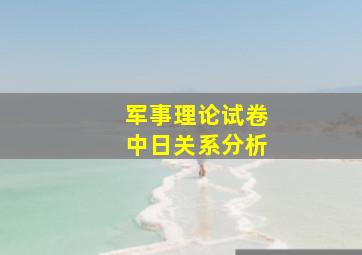 军事理论试卷
中日关系分析